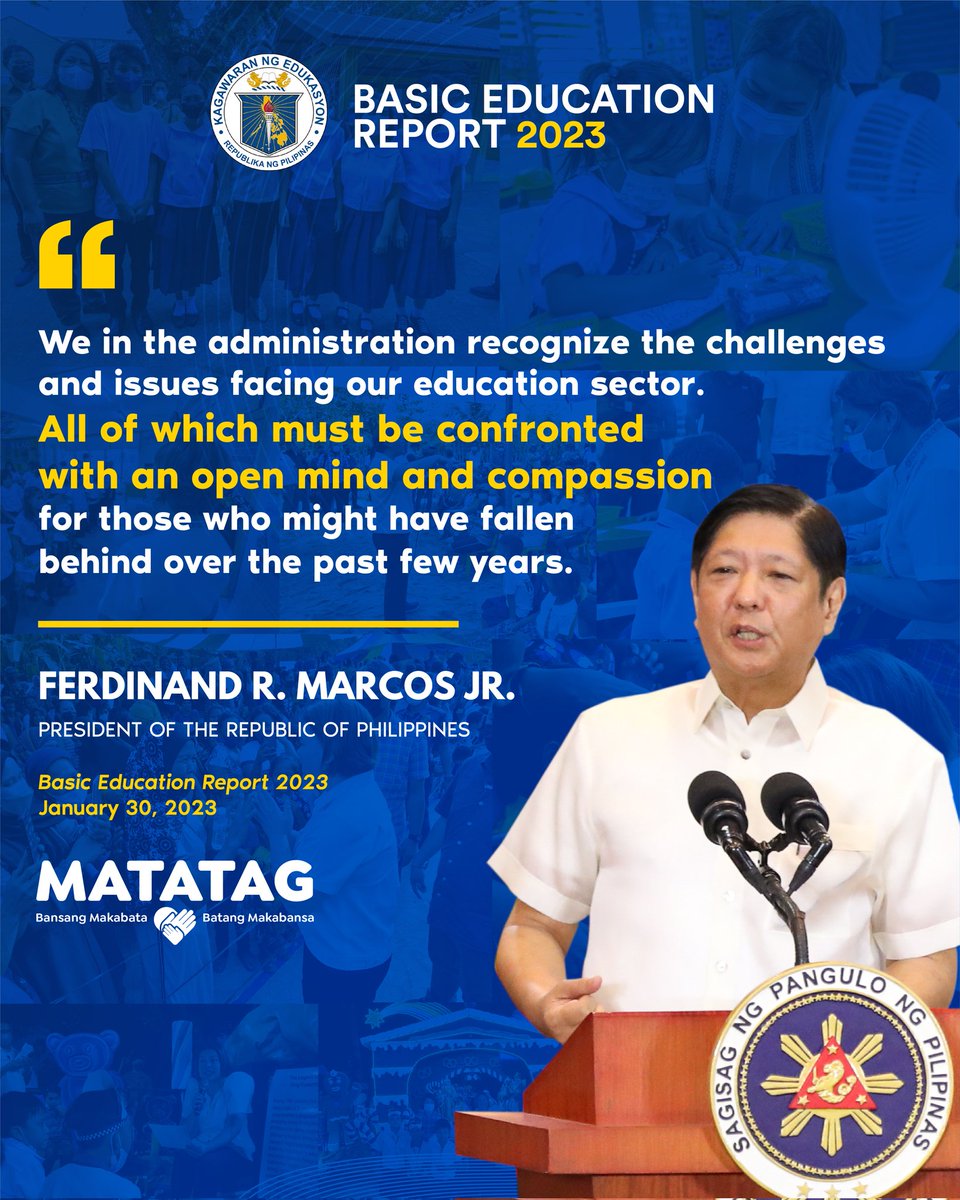 KAGAWARAN NG EDUKASYON
REPUBLIKA NG PILIPINAS

BASIC EDUCATION REPORT 2023

“

We in the administration recognize the challenges and issues facing our education sector. All of which must be confronted with an open mind and compassion for those who might have fallen behind over the past few years.

FERDINAND R. MARCOS JR.
PRESIDENT OF THE REPUBLIC OF PHILIPPINES

Basic Education Report 2023
January 30, 2023

MATATAG
Bansang Makabata Batang Makabansa

SAGISAG NG PANGULO NG PILIPINAS